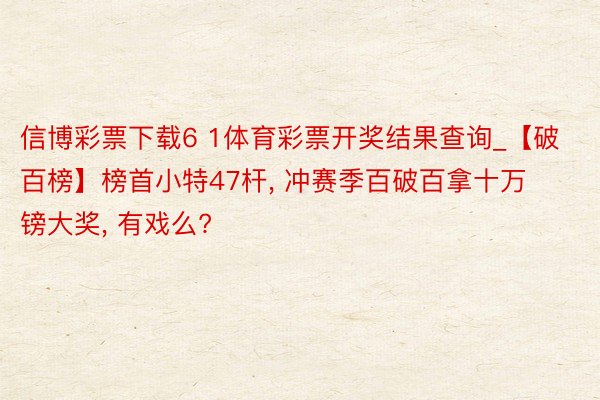 信博彩票下载6 1体育彩票开奖结果查询_【破百榜】榜首小特47杆, 冲赛季百破百拿十万镑大奖, 有戏么?